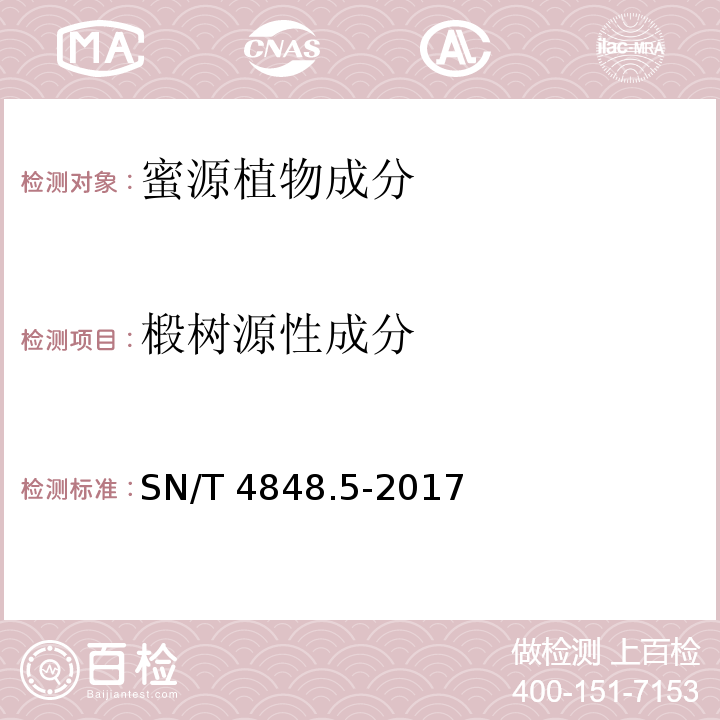 MA

CNAS

AC

ilac-MRA

检测对象：蜜源植物成分

检测项目：椴树源性成分

检测标准：SN/T 4848.5-2017

百检

Baijiantest.com

做检测 上百检

400-151-7153